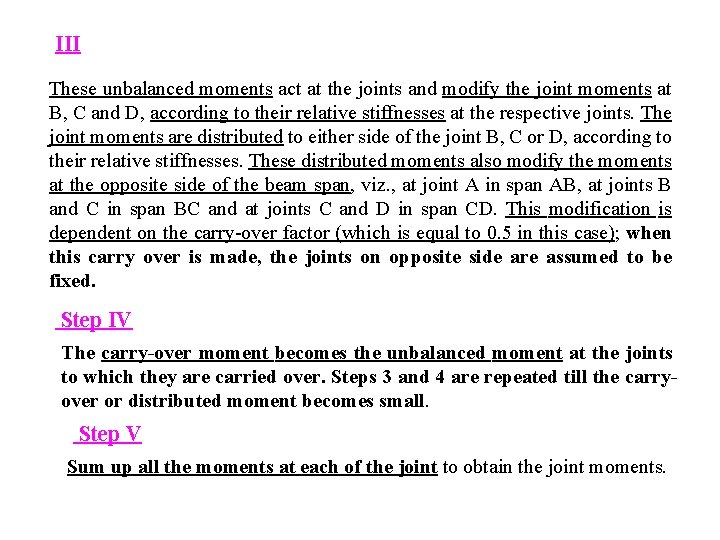 III

These unbalanced moments act at the joints and modify the joint moments at B, C and D, according to their relative stiffnesses at the respective joints. The joint moments are distributed to either side of the joint B, C or D, according to their relative stiffnesses. These distributed moments also modify the moments at the opposite side of the beam span, viz., at joint A in span AB, at joints B and C in span BC and at joints C and D in span CD. This modification is dependent on the carry-over factor (which is equal to 0.5 in this case); when this carry over is made, the joints on opposite side are assumed to be fixed.

Step IV

The carry-over moment becomes the unbalanced moment at the joints to which they are carried over. Steps 3 and 4 are repeated till the carry-over or distributed moment becomes small.

Step V

Sum up all the moments at each of the joint to obtain the joint moments.